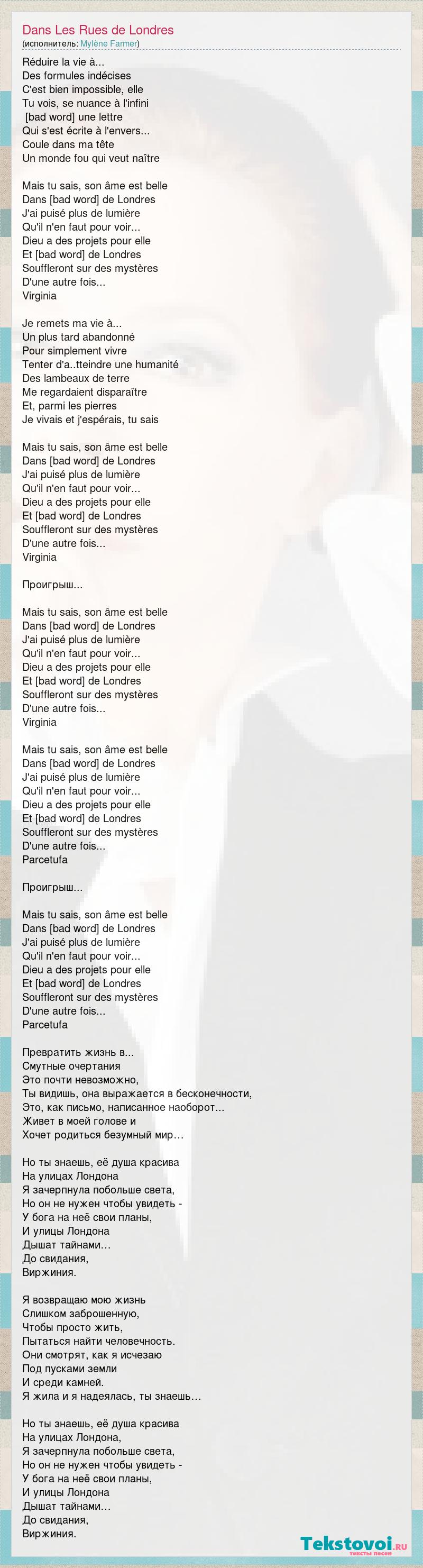 Dans Les Rues de Londres
(исполнитель: Mylène Farmer)

Réduire la vie à...
Des formules indécises
C'est bien impossible, elle
Tu vois, se nuance à l'infini
[bad word] une lettre
Qui s'est écrite à l'envers...
Coule dans ma tête
Un monde fou qui veut naître

Mais tu sais, son âme est belle
Dans [bad word] de Londres
J'ai puisé plus de lumière
Qu'il n'en faut pour voir...
Dieu a des projets pour elle
Et [bad word] de Londres
Souffleront sur des mystères
D'une autre fois...
Virginia

Je remets ma vie à...
Un plus tard abandonné
Pour simplement vivre
Tenter d'a..tteindre une humanité
Des lambeaux de terre
Me regardaient disparaître
Et, parmi les pierres
Je vivais et j'espérais, tu sais

Mais tu sais, son âme est belle
Dans [bad word] de Londres
J'ai puisé plus de lumière
Qu'il n'en faut pour voir...
Dieu a des projets pour elle
Et [bad word] de Londres
Souffleront sur des mystères
D'une autre fois...
Virginia

Проигрыш...

Mais tu sais, son âme est belle
Dans [bad word] de Londres
J'ai puisé plus de lumière
Qu'il n'en faut pour voir...
Dieu a des projets pour elle
Et [bad word] de Londres
Souffleront sur des mystères
D'une autre fois...
Virginia

Mais tu sais, son âme est belle
Dans [bad word] de Londres
J'ai puisé plus de lumière
Qu'il n'en faut pour voir...
Dieu a des projets pour elle
Et [bad word] de Londres
Souffleront sur des mystères
D'une autre fois...
Parcetufa

Проигрыш...

Mais tu sais, son âme est belle
Dans [bad word] de Londres
J'ai puisé plus de lumière
Qu'il n'en faut pour voir...
Dieu a des projets pour elle
Et [bad word] de Londres
Souffleront sur des mystères
D'une autre fois...
Parcetufa

Превратить жизнь в...
Смутные очертания
Это почти невозможно,
Ты видишь, она выражается в бесконечности,
Это, как письмо, написанное наоборот...
Живет в моей голове и
Хочет родиться безумный мир…

Но ты знаешь, её душа красива
На улицах Лондона
Я зачерпнула побольше света,
Но он не нужен чтобы увидеть -
У бога на неё свои планы,
И улицы Лондона
Дышат тайнами…
До свидания,
Виржиния.

Я возвращаю мою жизнь
Слишком заброшенную,
Чтобы просто жить,
Пытаться найти человечность.
Они смотрят, как я исчезаю
Под пусками земли
И среди камней.
Я жила и я надеялась, ты знаешь…

Но ты знаешь, её душа красива
На улицах Лондона,
Я зачерпнула побольше света,
Но он не нужен чтобы увидеть -
У бога на неё свои планы,
И улицы Лондона
Дышат тайнами…
До свидания,
Виржиния.

Tekstovoi.RU
тексты песен